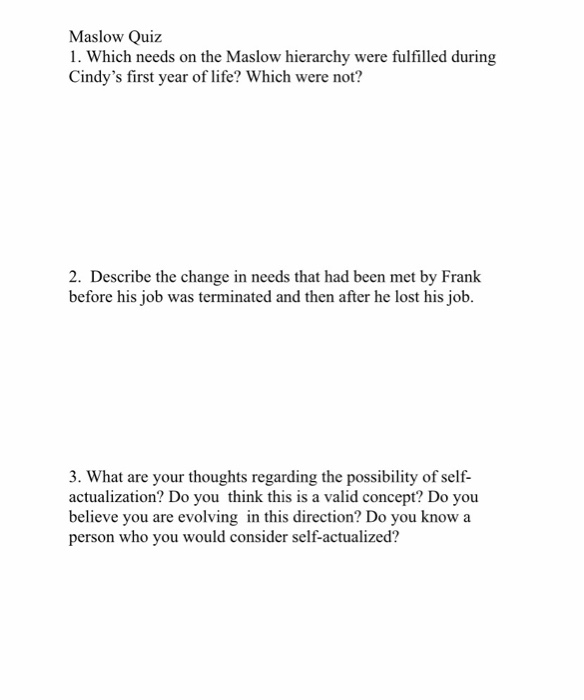 Maslow Quiz
1. Which needs on the Maslow hierarchy were fulfilled during Cindy's first year of life? Which were not?

2. Describe the change in needs that had been met by Frank before his job was terminated and then after he lost his job.

3. What are your thoughts regarding the possibility of self-actualization? Do you think this is a valid concept? Do you believe you are evolving in this direction? Do you know a person who you would consider self-actualized?